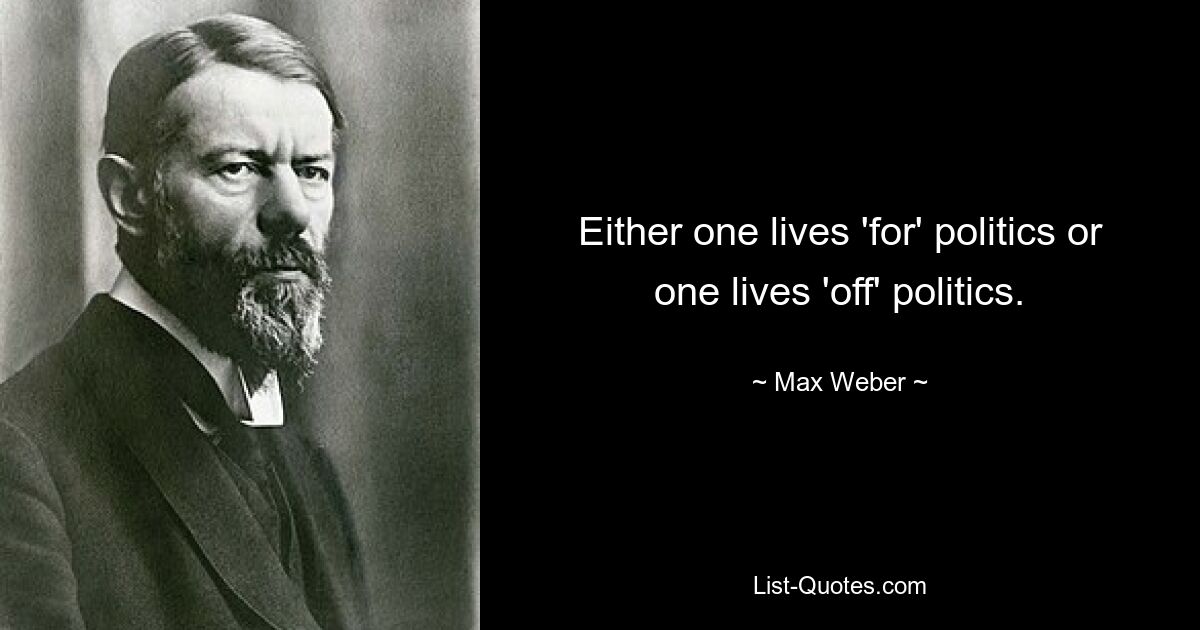 Either one lives 'for' politics or one lives 'off' politics.

~ Max Weber ~

List-Quotes.com